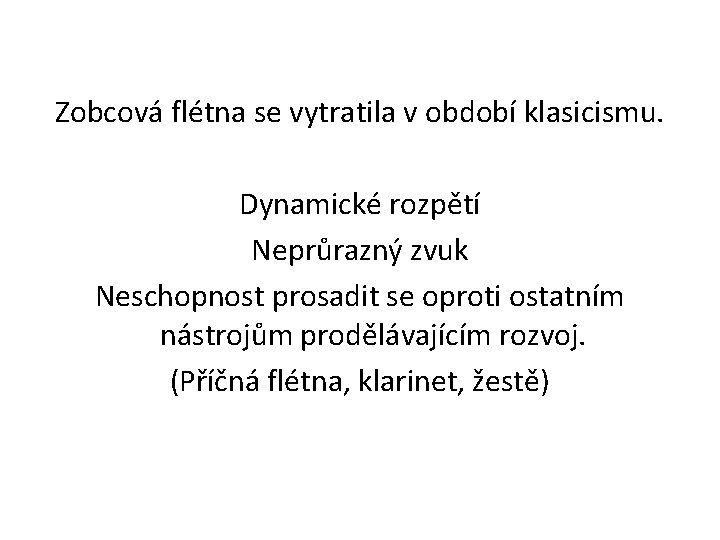 Zobcová flétna se vytratila v období klasicismu.

Dynamické rozpětí

Neprůrazný zvuk

Neschopnost prosadit se oproti ostatním nástrojům prodělávajícím rozvoj.

(Příčná flétna, klarinet, žestě)